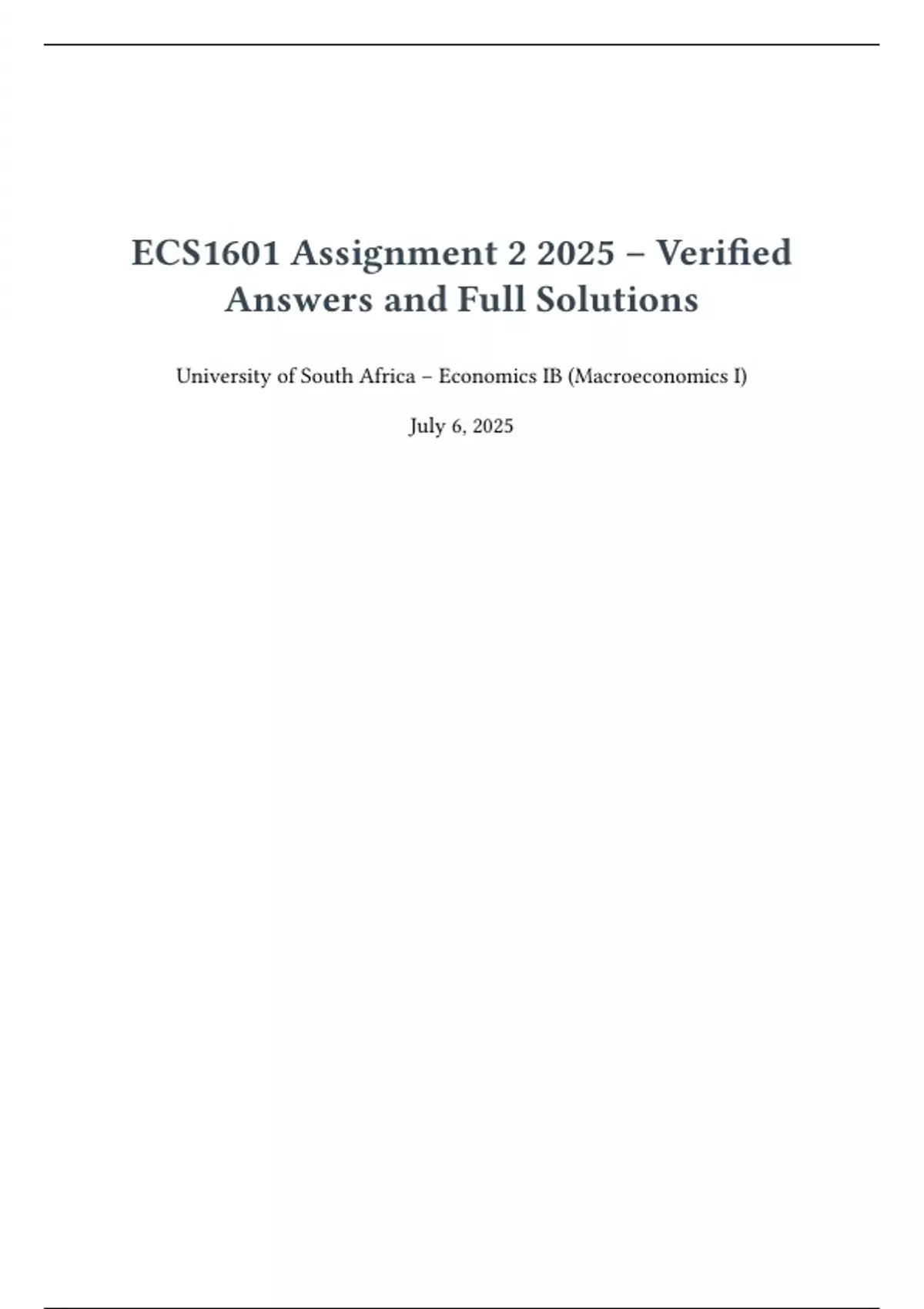 ECS1601 Assignment 2 2025 – Verified Answers and Full Solutions

University of South Africa – Economics IB (Macroeconomics I)

July 6, 2025